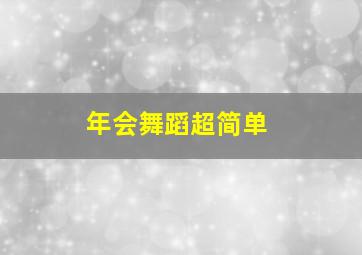 年会舞蹈超简单